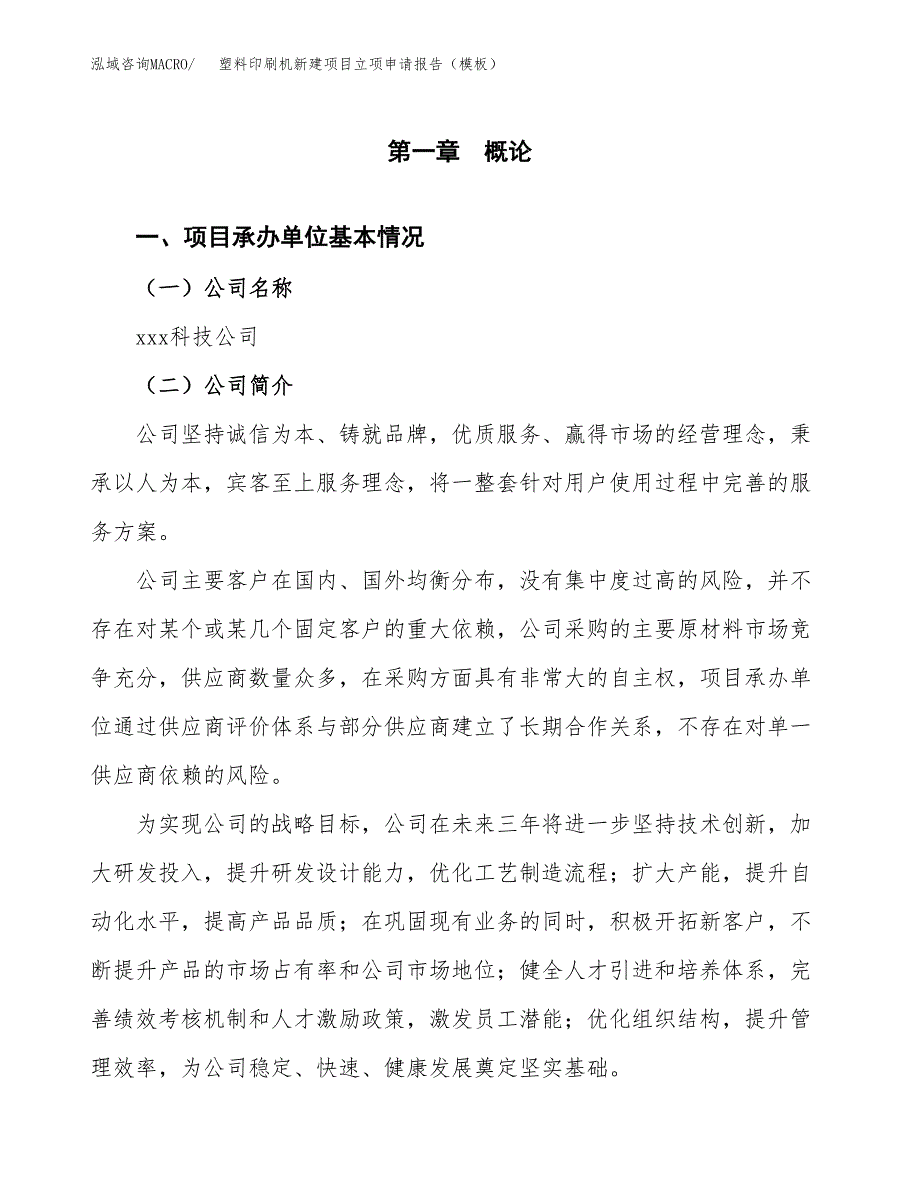 泓域咨询MACRO/　塑料印刷机新建项目立项申请报告（模板）

第一章　概论

一、项目承办单位基本情况

（一）公司名称

xxx科技公司

（二）公司简介

公司坚持诚信为本、铸就品牌，优质服务、赢得市场的经营理念，秉承以人为本，宾客至上服务理念，将一整套针对用户使用过程中完善的服务方案。

公司主要客户在国内、国外均衡分布，没有集中度过高的风险，并不存在对某个或某几个固定客户的重大依赖，公司采购的主要原材料市场竞争充分，供应商数量众多，在采购方面具有非常大的自主权，项目承办单位通过供应商评价体系与部分供应商建立了长期合作关系，不存在对单一供应商依赖的风险。

为实现公司的战略目标，公司在未来三年将进一步坚持技术创新，加大研发投入，提升研发设计能力，优化工艺制造流程；扩大产能，提升自动化水平，提高产品品质；在巩固现有业务的同时，积极开拓新客户，不断提升产品的市场占有率和公司市场地位；健全人才引进和培养体系，完善绩效考核机制和人才激励政策，激发员工潜能；优化组织结构，提升管理效率，为公司稳定、快速、健康发展奠定坚实基础。